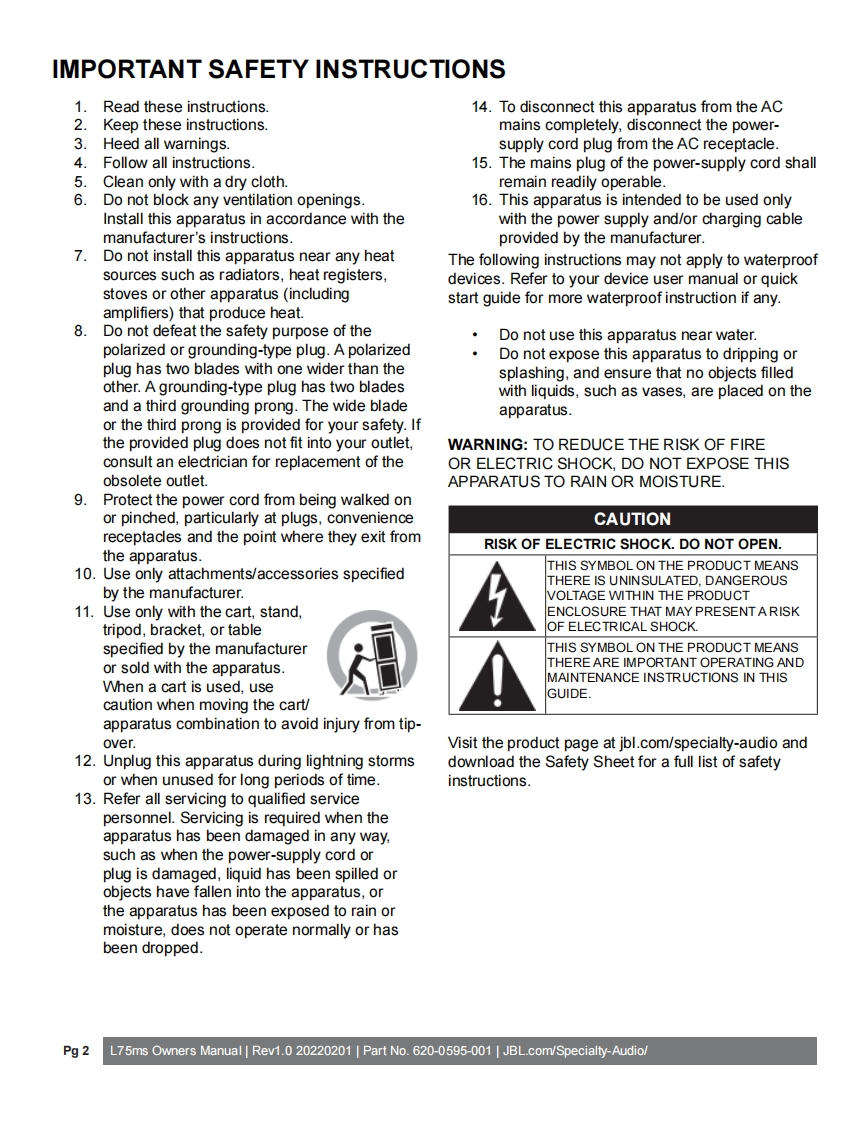 IMPORTANT SAFETY INSTRUCTIONS

1. Read these instructions.
2. Keep these instructions.
3. Heed all warnings.
4. Follow all instructions.
5. Clean only with a dry cloth.
6. Do not block any ventilation openings. Install this apparatus in accordance with the manufacturer's instructions.
7. Do not install this apparatus near any heat sources such as radiators, heat registers, stoves or other apparatus (including amplifiers) that produce heat.
8. Do not defeat the safety purpose of the polarized or grounding-type plug. A polarized plug has two blades with one wider than the other. A grounding-type plug has two blades and a third grounding prong. The wide blade or the third prong is provided for your safety. If the provided plug does not fit into your outlet, consult an electrician for replacement of the obsolete outlet.
9. Protect the power cord from being walked on or pinched, particularly at plugs, convenience receptacles and the point where they exit from the apparatus.
10. Use only attachments/accessories specified by the manufacturer.
11. Use only with the cart, stand, tripod, bracket, or table specified by the manufacturer or sold with the apparatus. When a cart is used, use caution when moving the cart/apparatus combination to avoid injury from tip-over.
12. Unplug this apparatus during lightning storms or when unused for long periods of time.
13. Refer all servicing to qualified service personnel. Servicing is required when the apparatus has been damaged in any way, such as when the power-supply cord or plug is damaged, liquid has been spilled or objects have fallen into the apparatus, or the apparatus has been exposed to rain or moisture, does not operate normally or has been dropped.
14. To disconnect this apparatus from the AC mains completely, disconnect the power-supply cord plug from the AC receptacle.
15. The mains plug of the power-supply cord shall remain readily operable.
16. This apparatus is intended to be used only with the power supply and/or charging cable provided by the manufacturer.

The following instructions may not apply to waterproof devices. Refer to your device user manual or quick start guide for more waterproof instruction if any.

• Do not use this apparatus near water.
• Do not expose this apparatus to dripping or splashing, and ensure that no objects filled with liquids, such as vases, are placed on the apparatus.

WARNING: TO REDUCE THE RISK OF FIRE OR ELECTRIC SHOCK, DO NOT EXPOSE THIS APPARATUS TO RAIN OR MOISTURE.

CAUTION
RISK OF ELECTRIC SHOCK. DO NOT OPEN.

THIS SYMBOL ON THE PRODUCT MEANS THERE IS UNINSULATED, DANGEROUS VOLTAGE WITHIN THE PRODUCT ENCLOSURE THAT MAY PRESENT A RISK OF ELECTRICAL SHOCK.

THIS SYMBOL ON THE PRODUCT MEANS THERE ARE IMPORTANT OPERATING AND MAINTENANCE INSTRUCTIONS IN THIS GUIDE.

Visit the product page at jbl.com/specialty-audio and download the Safety Sheet for a full list of safety instructions.

Pg 2 L75ms Owners Manual | Rev1.0 20220201 | Part No. 620-0595-001 | JBL.com/Specialty-Audio/